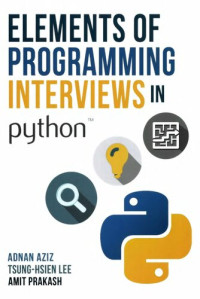 ELEMENTS OF
PROGRAMMING
INTERVIEWS IN
python™

ADNAN AZIZ
TSUNG-HSIEN LEE
AMIT PRAKASH